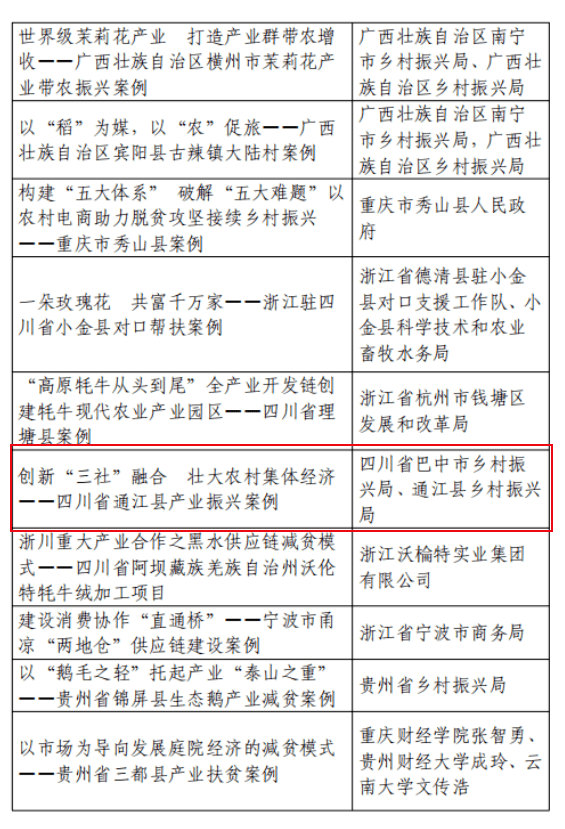 | | |
|---|---|
| 世界级茉莉花产业 打造产业群带农增收——广西壮族自治区横州市茉莉花产业带农振兴案例 | 广西壮族自治区南宁市乡村振兴局、广西壮族自治区乡村振兴局 |
| 以“稻”为媒，以“农”促旅——广西壮族自治区宾阳县古辣镇大陆村案例 | 广西壮族自治区南宁市乡村振兴局，广西壮族自治区乡村振兴局 |
| 构建“五大体系” 破解“五大难题”以农村电商助力脱贫攻坚接续乡村振兴——重庆市秀山县案例 | 重庆市秀山县人民政府 |
| 一朵玫瑰花 共富千万家——浙江驻四川省小金县对口帮扶案例 | 浙江省德清县驻小金县对口支援工作队、小金县科学技术和农业畜牧水务局 |
| “高原牦牛从头到尾”全产业开发链创建牦牛现代农业产业园区——四川省理塘县案例 | 浙江省杭州市钱塘区发展和改革局 |
| 创新“三社”融合 壮大农村集体经济——四川省通江县产业振兴案例 | 四川省巴中市乡村振兴局、通江县乡村振兴局 |
| 浙川重大产业合作之黑水供应链减贫模式——四川省阿坝藏族羌族自治州沃伦特牦牛绒加工项目 | 浙江沃榆特实业集团有限公司 |
| 建设消费协作“直通桥”——宁波市甬凉“两地仓”供应链建设案例 | 浙江省宁波市商务局 |
| 以“鹅毛之轻”托起产业“泰山之重”——贵州省锦屏县生态鹅产业减贫案例 | 贵州省乡村振兴局 |
| 以市场为导向发展庭院经济的减贫模式——贵州省三都县产业扶贫案例 | 重庆财经学院张智勇、贵州财经大学成玲、云南大学文传浩 |